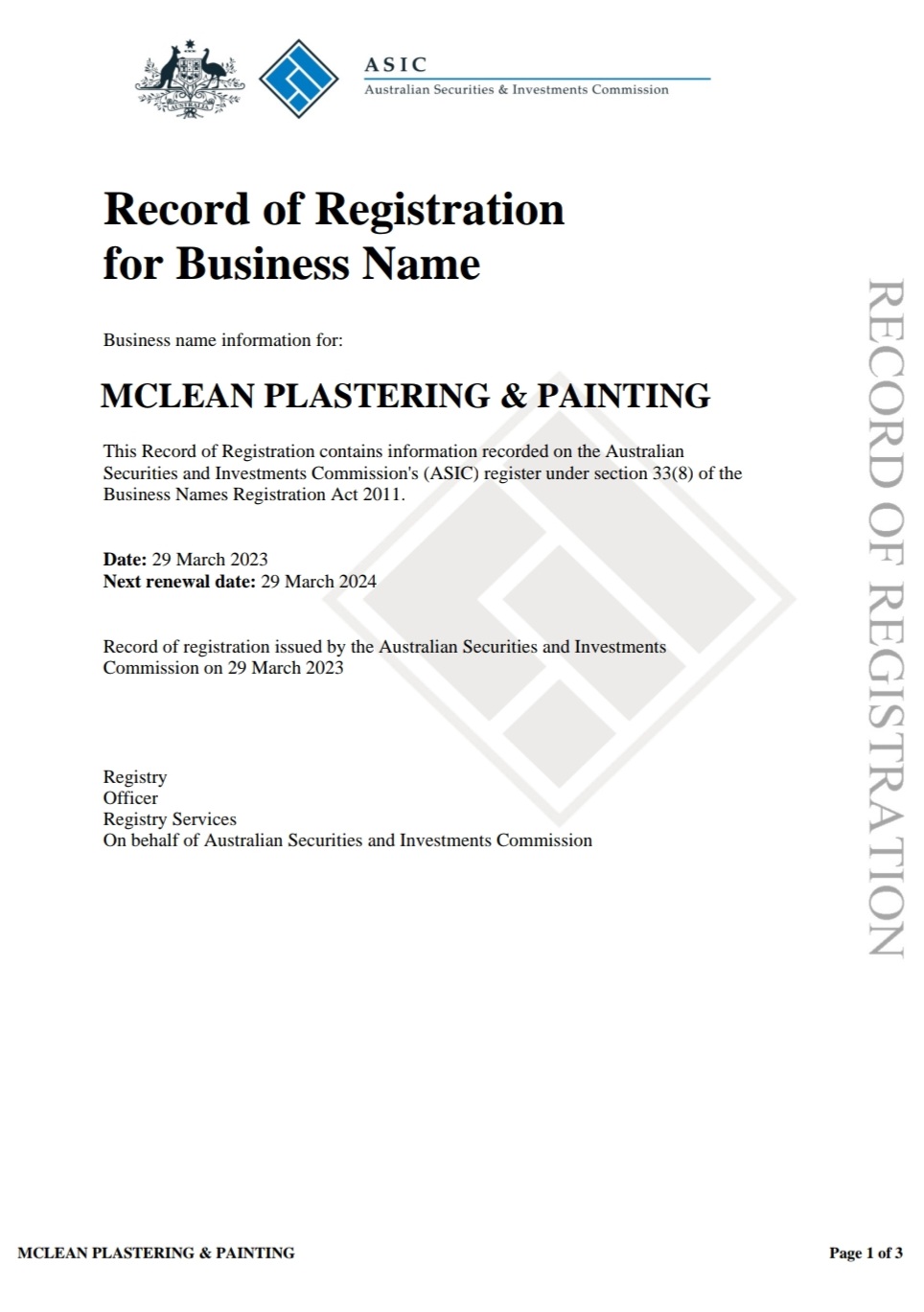 ASIC
Australian Securities & Investments Commission

Record of Registration
for Business Name

Business name information for:

MCLEAN PLASTERING & PAINTING

This Record of Registration contains information recorded on the Australian Securities and Investments Commission's (ASIC) register under section 33(8) of the Business Names Registration Act 2011.

Date: 29 March 2023
Next renewal date: 29 March 2024

Record of registration issued by the Australian Securities and Investments Commission on 29 March 2023

Registry
Officer
Registry Services
On behalf of Australian Securities and Investments Commission

RECORD OF REGISTRATION

MCLEAN PLASTERING & PAINTING

Page 1 of 3